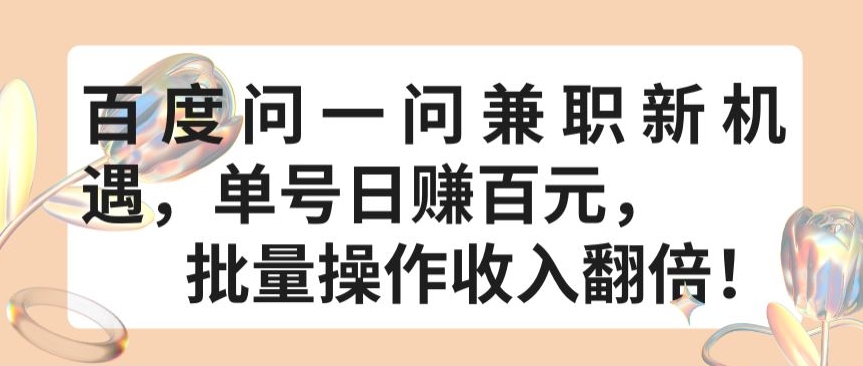 百度问一问兼职新机遇，单号日赚百元，批量操作收入翻倍！